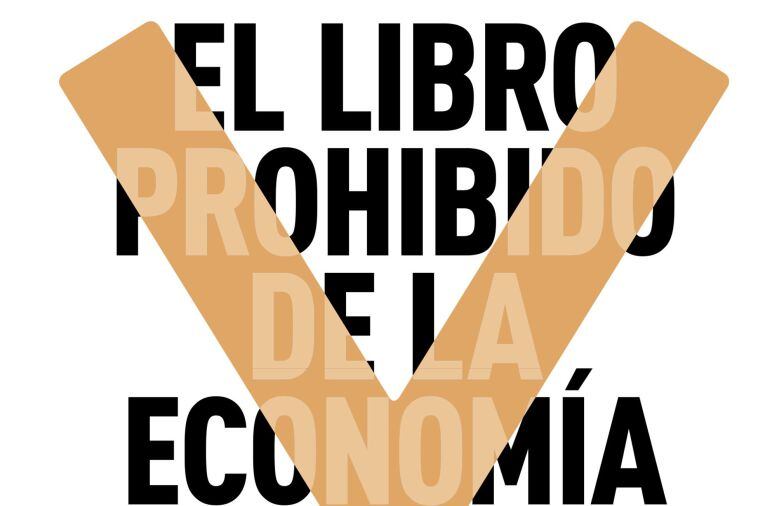 EL LIBRO PROHIBIDO DE LA ECONOMÍA